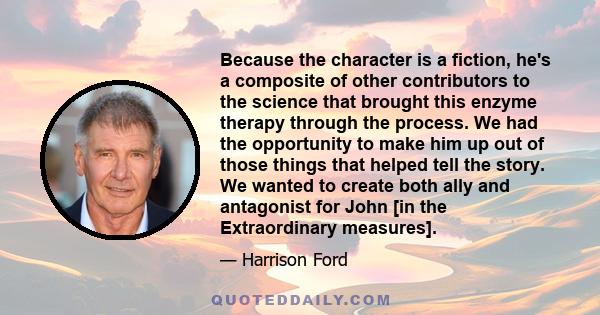 Because the character is a fiction, he's a composite of other contributors to the science that brought this enzyme therapy through the process. We had the opportunity to make him up out of those things that helped tell the story. We wanted to create both ally and antagonist for John [in the Extraordinary measures].

— Harrison Ford

QUOTEDDAILY.COM